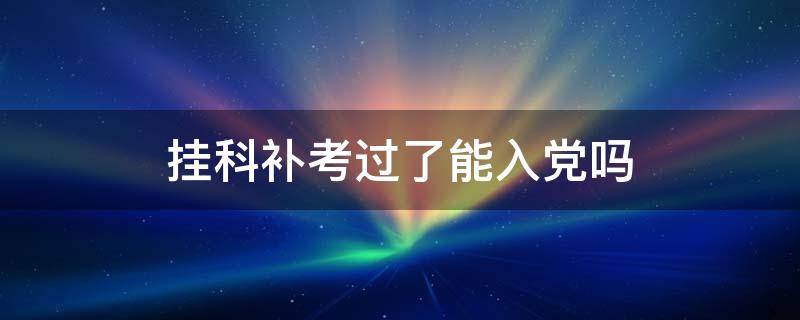 挂科补考过了能入党吗